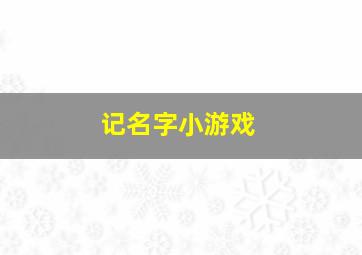 记名字小游戏